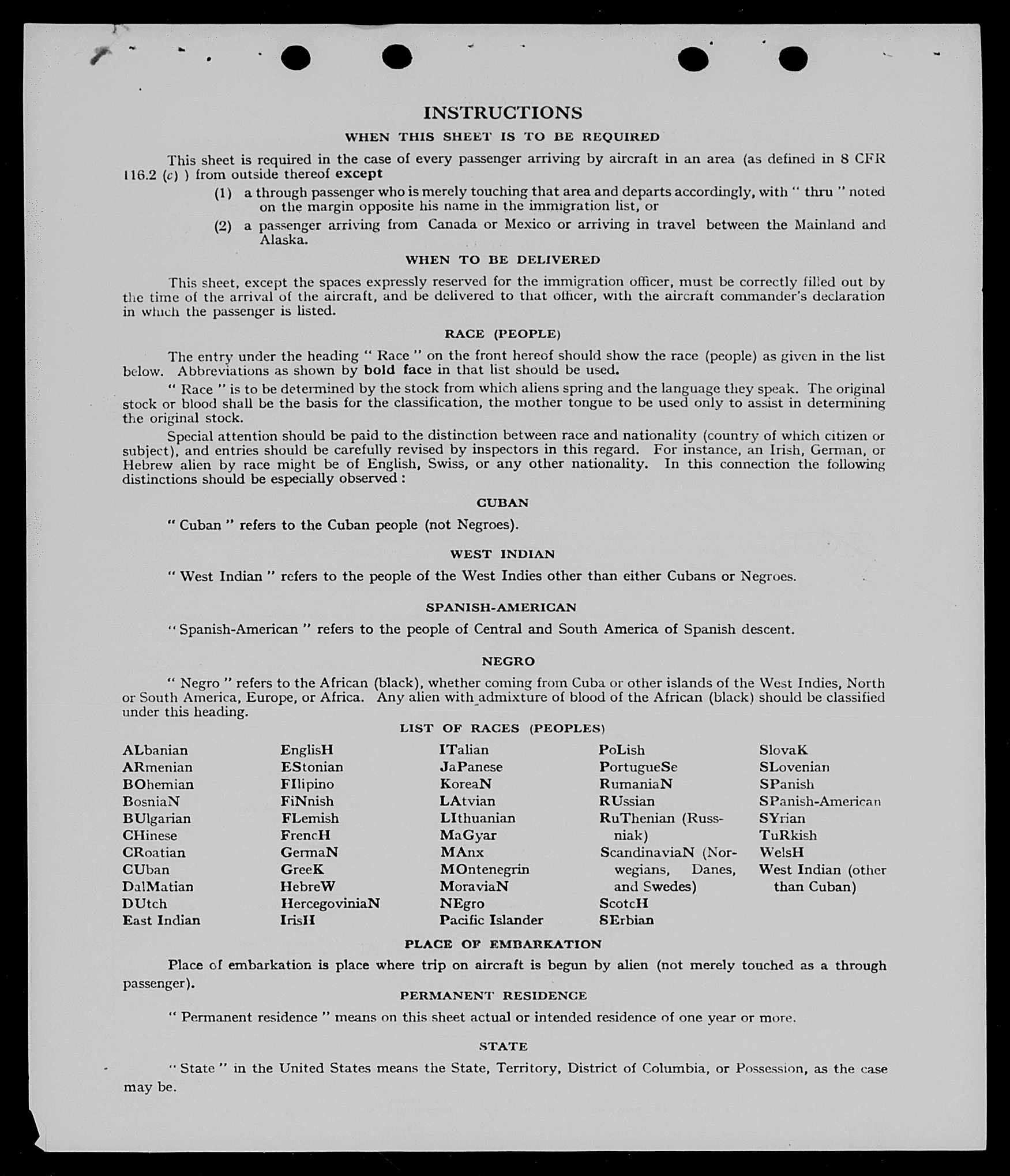 INSTRUCTIONS

WHEN THIS SHEET IS TO BE REQUIRED

This sheet is required in the case of every passenger arriving by aircraft in an area (as defined in 8 CFR 116.2 (c) ) from outside thereof except

(1) a through passenger who is merely touching that area and departs accordingly, with " thru " noted on the margin opposite his name in the immigration list, or

(2) a passenger arriving from Canada or Mexico or arriving in travel between the Mainland and Alaska.

WHEN TO BE DELIVERED

This sheet, except the spaces expressly reserved for the immigration officer, must be correctly filled out by the time of the arrival of the aircraft, and be delivered to that officer, with the aircraft commander's declaration in which the passenger is listed.

RACE (PEOPLE)

The entry under the heading " Race " on the front hereof should show the race (people) as given in the list below. Abbreviations as shown by bold face in that list should be used.

" Race " is to be determined by the stock from which aliens spring and the language they speak. The original stock or blood shall be the basis for the classification, the mother tongue to be used only to assist in determining the original stock.

Special attention should be paid to the distinction between race and nationality (country of which citizen or subject), and entries should be carefully revised by inspectors in this regard. For instance, an Irish, German, or Hebrew alien by race might be of English, Swiss, or any other nationality. In this connection the following distinctions should be especially observed :

CUBAN

" Cuban " refers to the Cuban people (not Negroes).

WEST INDIAN

" West Indian " refers to the people of the West Indies other than either Cubans or Negroes.

SPANISH-AMERICAN

" Spanish-American " refers to the people of Central and South America of Spanish descent.

NEGRO

" Negro " refers to the African (black), whether coming from Cuba or other islands of the West Indies, North or South America, Europe, or Africa. Any alien with admixture of blood of the African (black) should be classified under this heading.

LIST OF RACES (PEOPLES)

ALbanian
ARmenian
BOhemian
BosniaN
BUlgarian
CHinese
CRoatian
CUban
DalMatian
DUtch
East Indian

EnglisH
EStonian
FIlipino
FiNnish
FLemish
FrencH
GermaN
GreeK
HebreW
HercegoviniaN
IrisH

ITalian
JaPanese
KoreaN
LAtvian
LIthuanian
MaGyar
MAnx
MOntenegrin
MoraviaN
NEgro
Pacific Islander

PoLish
PortugueSe
RumaniaN
RUssian
RuThenian (Russniak)
ScandinaviaN (Norwegians, Danes, and Swedes)
ScotcH
SErbian

SlovaK
SLovenian
SPanish
SPanish-American
SYrian
TuRkish
WelsH
West Indian (other than Cuban)

PLACE OF EMBARKATION

Place of embarkation is place where trip on aircraft is begun by alien (not merely touched as a through passenger).

PERMANENT RESIDENCE

" Permanent residence " means on this sheet actual or intended residence of one year or more.

STATE

" State " in the United States means the State, Territory, District of Columbia, or Possession, as the case may be.